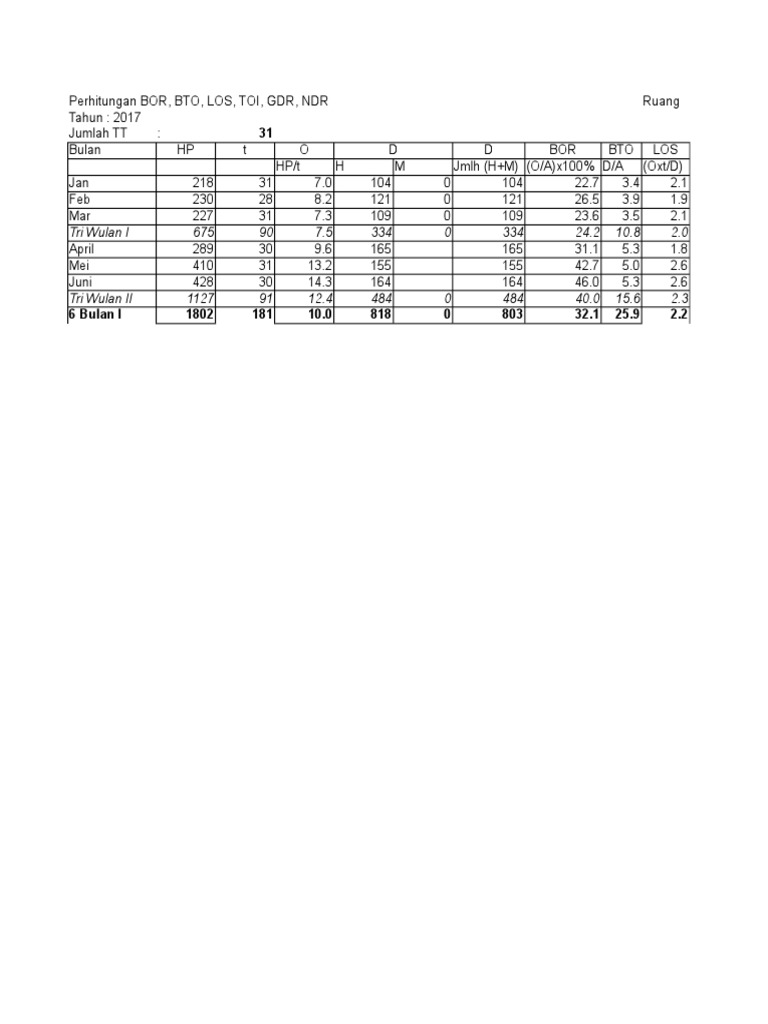 Perhitungan BOR, BTO, LOS, TOI, GDR, NDR
Ruang
Tahun : 2017
Jumlah TT : 31

| Bulan | HP | t | O | D | | D | BOR | BTO | LOS |
|---|---|---|---|---|---|---|---|---|---|
| | | | HP/t | H | M | Jmlh (H+M) | (O/A)x100% | D/A | (Oxt/D) |
| Jan | 218 | 31 | 7.0 | 104 | 0 | 104 | 22.7 | 3.4 | 2.1 |
| Feb | 230 | 28 | 8.2 | 121 | 0 | 121 | 26.5 | 3.9 | 1.9 |
| Mar | 227 | 31 | 7.3 | 109 | 0 | 109 | 23.6 | 3.5 | 2.1 |
| Tri Wulan I | 675 | 90 | 7.5 | 334 | 0 | 334 | 24.2 | 10.8 | 2.0 |
| April | 289 | 30 | 9.6 | 165 | | 165 | 31.1 | 5.3 | 1.8 |
| Mei | 410 | 31 | 13.2 | 155 | | 155 | 42.7 | 5.0 | 2.6 |
| Juni | 428 | 30 | 14.3 | 164 | | 164 | 46.0 | 5.3 | 2.6 |
| Tri Wulan II | 1127 | 91 | 12.4 | 484 | 0 | 484 | 40.0 | 15.6 | 2.3 |
| 6 Bulan I | 1802 | 181 | 10.0 | 818 | 0 | 803 | 32.1 | 25.9 | 2.2 |